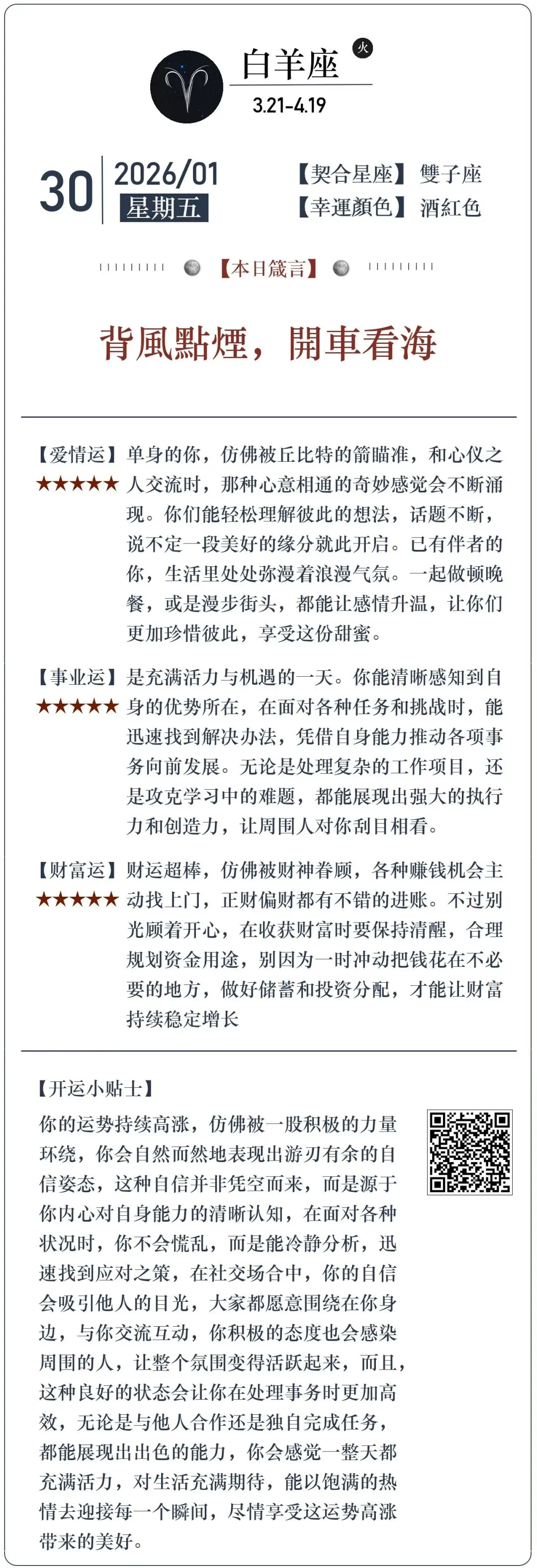 白羊座
火
3.21-4.19

30
2026/01
星期五

【契合星座】雙子座
【幸運顏色】酒紅色

【本日箴言】

背風點煙，開車看海

【爱情运】
★★★★★
单身的你，仿佛被丘比特的箭瞄准，和心仪之人交流时，那种心意相通的奇妙感觉会不断涌现。你们能轻松理解彼此的想法，话题不断，说不定一段美好的缘分就此开启。已有伴者的你，生活里处处弥漫着浪漫气氛。一起做顿晚餐，或是漫步街头，都能让感情升温，让你们更加珍惜彼此，享受这份甜蜜。

【事业运】
★★★★★
是充满活力与机遇的一天。你能清晰感知到自身的优势所在，在面对各种任务和挑战时，能迅速找到解决办法，凭借自身能力推动各项事务向前发展。无论是处理复杂的工作项目，还是攻克学习中的难题，都能展现出强大的执行力和创造力，让周围人对你刮目相看。

【财富运】
★★★★★
财运超棒，仿佛被财神眷顾，各种赚钱机会主动找上门，正财偏财都有不错的进账。不过别光顾着开心，在收获财富时要保持清醒，合理规划资金用途，别因为一时冲动把钱花在不必要的地方，做好储蓄和投资分配，才能让财富持续稳定增长

【开运小贴士】
你的运势持续高涨，仿佛被一股积极的力量环绕，你会自然而然地表现出游刃有余的自信姿态，这种自信并非凭空而来，而是源于你内心对自身能力的清晰认知，在面对各种状况时，你不会慌乱，而是能冷静分析，迅速找到应对之策，在社交场合中，你的自信会吸引他人的目光，大家都愿意围绕在你身边，与你交流互动，你积极的态度也会感染周围的人，让整个氛围变得活跃起来，而且，这种良好的状态会让你在处理事务时更加高效，无论是与他人合作还是独自完成任务，都能展现出出色的能力，你会感觉一整天都充满活力，对生活充满期待，能以饱满的热情去迎接每一个瞬间，尽情享受这运势高涨带来的美好。